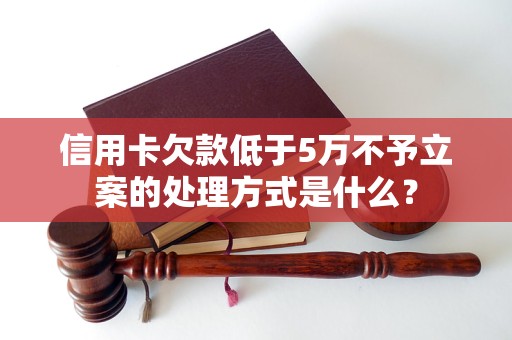 信用卡欠款低于5万不予立案的处理方式是什么？